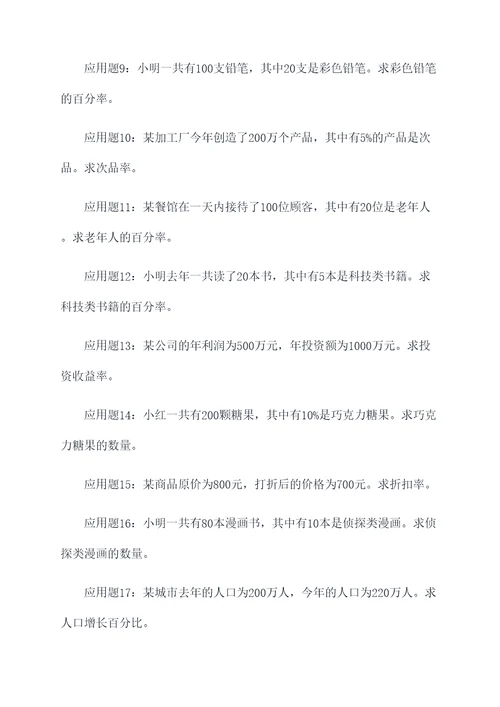 应用题9：小明一共有100支铅笔，其中20支是彩色铅笔。求彩色铅笔的百分率。

应用题10：某加工厂今年创造了200万个产品，其中有5%的产品是次品。求次品率。

应用题11：某餐馆在一天内接待了100位顾客，其中有20位是老年人。求老年人的百分率。

应用题12：小明去年一共读了20本书，其中有5本是科技类书籍。求科技类书籍的百分率。

应用题13：某公司的年利润为500万元，年投资额为1000万元。求投资收益率。

应用题14：小红一共有200颗糖果，其中有10%是巧克力糖果。求巧克力糖果的数量。

应用题15：某商品原价为800元，打折后的价格为700元。求折扣率。

应用题16：小明一共有80本漫画书，其中有10本是侦探类漫画。求侦探类漫画的数量。

应用题17：某城市去年的人口为200万人，今年的人口为220万人。求人口增长百分比。